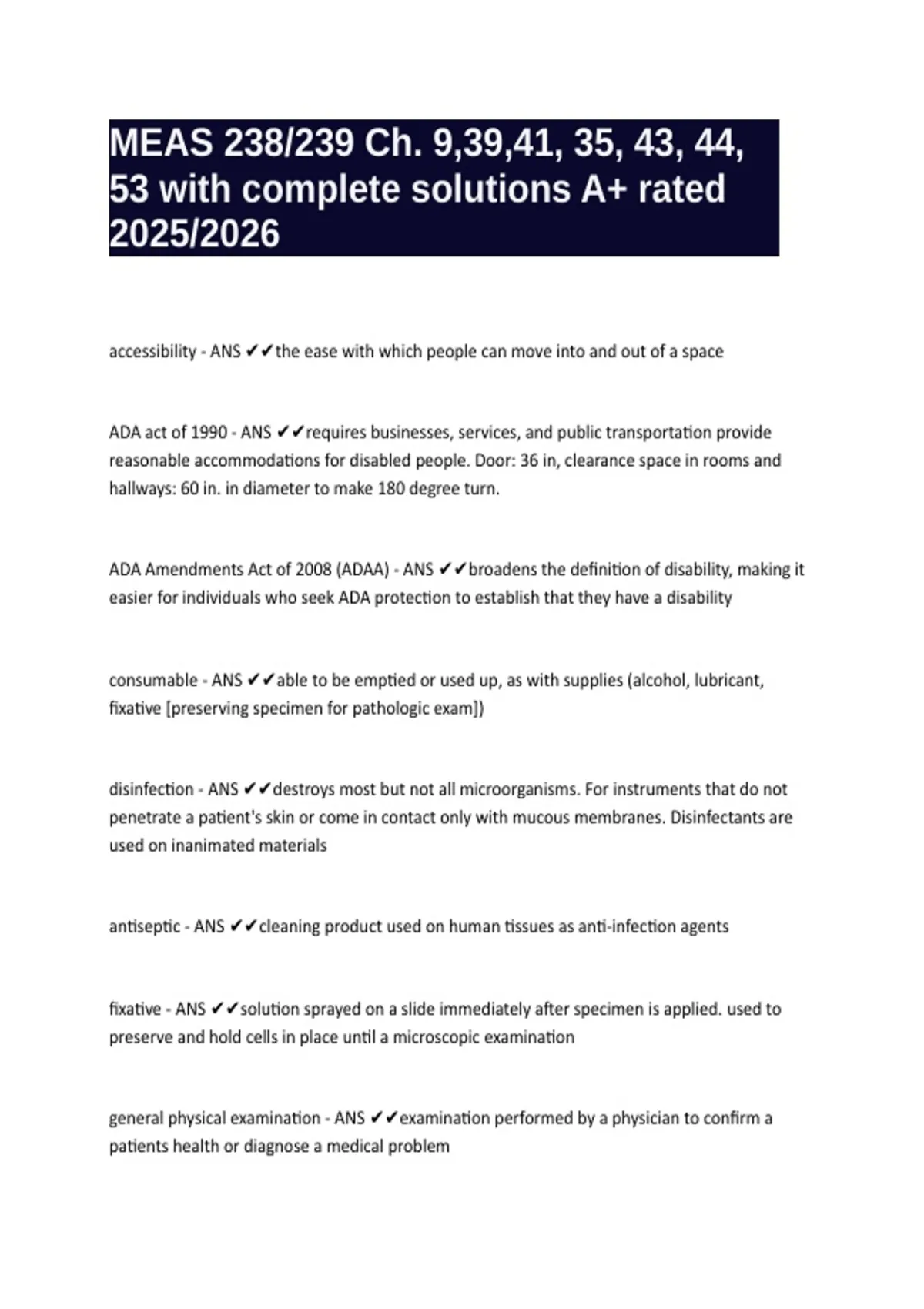 MEAS 238/239 Ch. 9,39,41, 35, 43, 44, 53 with complete solutions A+ rated 2025/2026

accessibility - ANS ✔✔the ease with which people can move into and out of a space

ADA act of 1990 - ANS ✔✔requires businesses, services, and public transportation provide reasonable accommodations for disabled people. Door: 36 in, clearance space in rooms and hallways: 60 in. in diameter to make 180 degree turn.

ADA Amendments Act of 2008 (ADAA) - ANS ✔✔broadens the definition of disability, making it easier for individuals who seek ADA protection to establish that they have a disability

consumable - ANS ✔✔able to be emptied or used up, as with supplies (alcohol, lubricant, fixative [preserving specimen for pathologic exam])

disinfection - ANS ✔✔destroys most but not all microorganisms. For instruments that do not penetrate a patient's skin or come in contact only with mucous membranes. Disinfectants are used on inanimated materials

antiseptic - ANS ✔✔cleaning product used on human tissues as anti-infection agents

fixative - ANS ✔✔solution sprayed on a slide immediately after specimen is applied. used to preserve and hold cells in place until a microscopic examination

general physical examination - ANS ✔✔examination performed by a physician to confirm a patients health or diagnose a medical problem